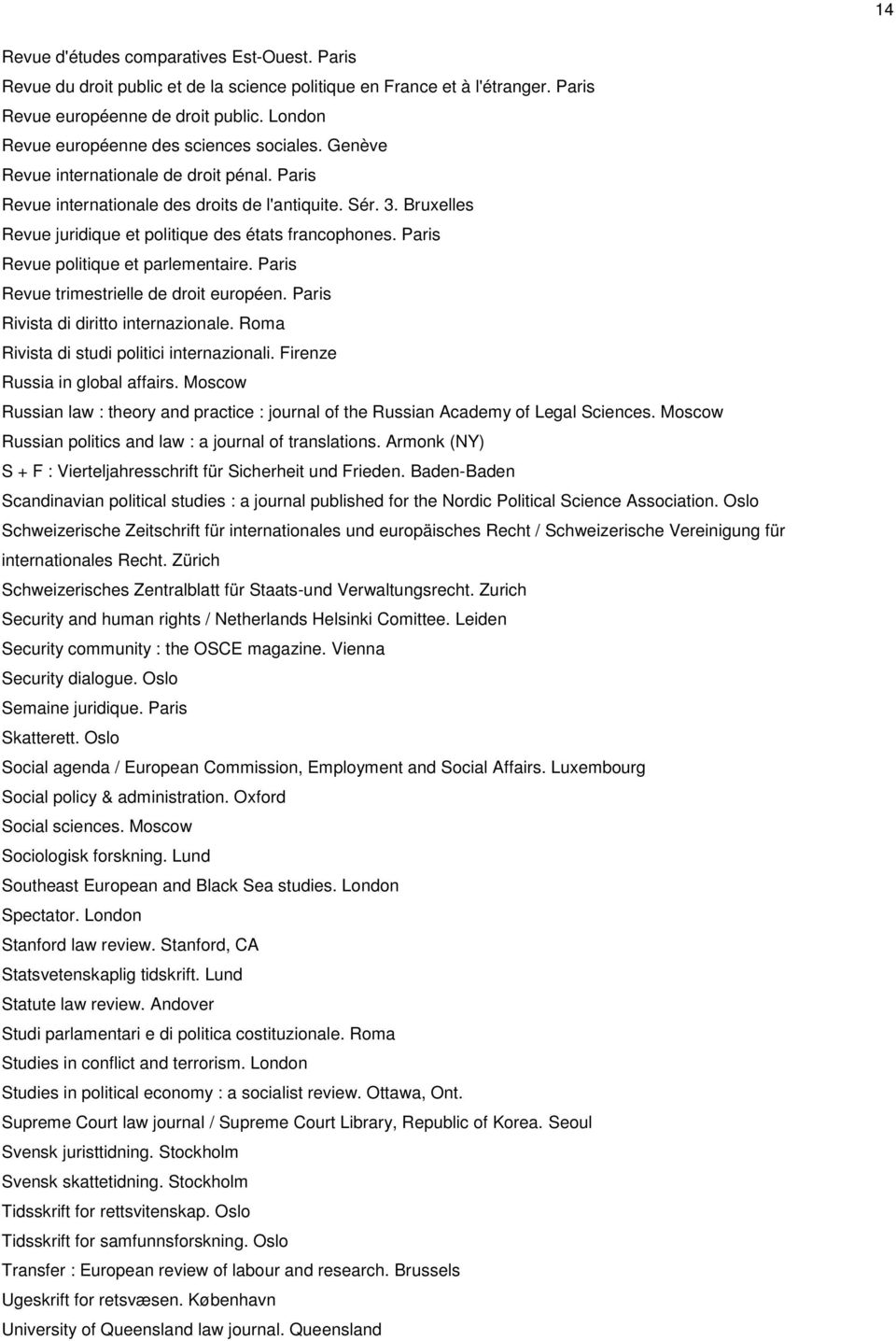 14

Revue d'études comparatives Est-Ouest. Paris
Revue du droit public et de la science politique en France et à l'étranger. Paris
Revue européenne de droit public. London
Revue européenne des sciences sociales. Genève
Revue internationale de droit pénal. Paris
Revue internationale des droits de l'antiquite. Sér. 3. Bruxelles
Revue juridique et politique des états francophones. Paris
Revue politique et parlementaire. Paris
Revue trimestrielle de droit européen. Paris
Rivista di diritto internazionale. Roma
Rivista di studi politici internazionali. Firenze
Russia in global affairs. Moscow
Russian law : theory and practice : journal of the Russian Academy of Legal Sciences. Moscow
Russian politics and law : a journal of translations. Armonk (NY)
S + F : Vierteljahresschrift für Sicherheit und Frieden. Baden-Baden
Scandinavian political studies : a journal published for the Nordic Political Science Association. Oslo
Schweizerische Zeitschrift für internationales und europäisches Recht / Schweizerische Vereinigung für internationales Recht. Zürich
Schweizerisches Zentralblatt für Staats-und Verwaltungsrecht. Zurich
Security and human rights / Netherlands Helsinki Comittee. Leiden
Security community : the OSCE magazine. Vienna
Security dialogue. Oslo
Semaine juridique. Paris
Skatterett. Oslo
Social agenda / European Commission, Employment and Social Affairs. Luxembourg
Social policy & administration. Oxford
Social sciences. Moscow
Sociologisk forskning. Lund
Southeast European and Black Sea studies. London
Spectator. London
Stanford law review. Stanford, CA
Statsvetenskaplig tidskrift. Lund
Statute law review. Andover
Studi parlamentari e di politica costituzionale. Roma
Studies in conflict and terrorism. London
Studies in political economy : a socialist review. Ottawa, Ont.
Supreme Court law journal / Supreme Court Library, Republic of Korea. Seoul
Svensk juristtidning. Stockholm
Svensk skattetidning. Stockholm
Tidsskrift for rettsvitenskap. Oslo
Tidsskrift for samfunnsforskning. Oslo
Transfer : European review of labour and research. Brussels
Ugeskrift for retsvæsen. København
University of Queensland law journal. Queensland